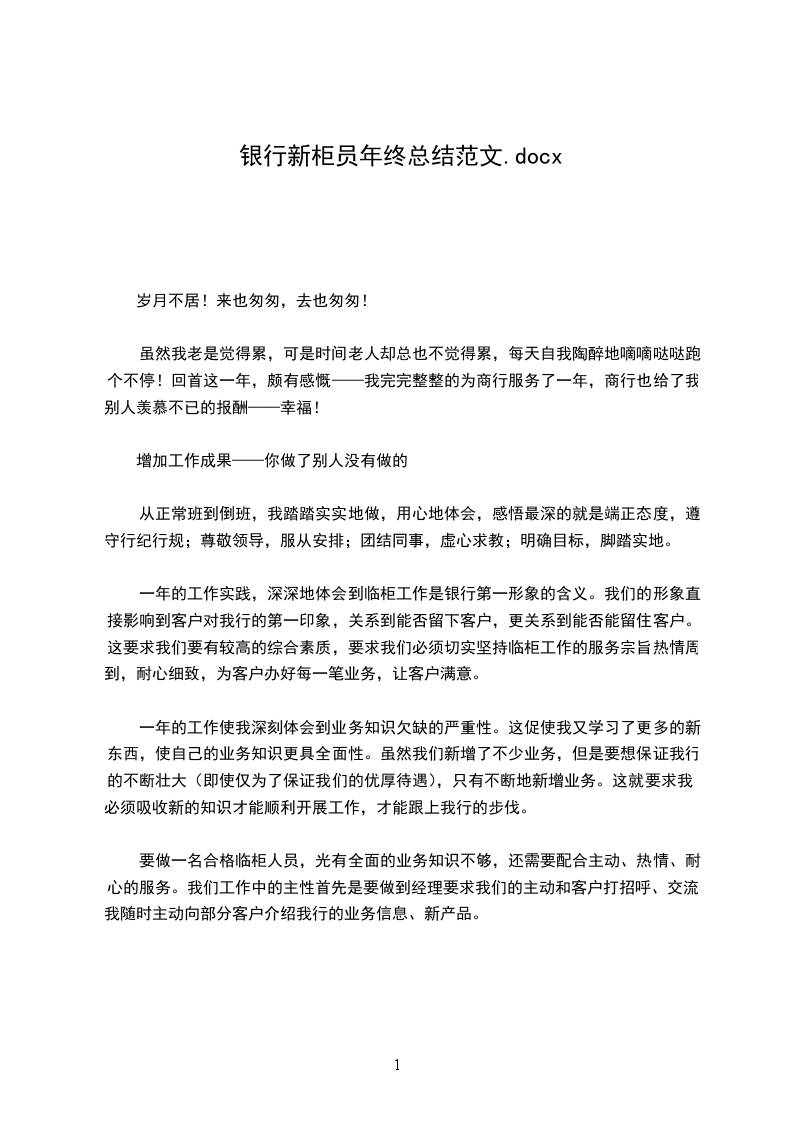 银行新柜员年终总结范文.docx

岁月不居！来也匆匆，去也匆匆！

虽然我老是觉得累，可是时间老人却总也不觉得累，每天自我陶醉地嘀嘀哒哒跑个不停！回首这一年，颇有感慨——我完完整整的为商行服务了一年，商行也给了我别人羡慕不已的报酬——幸福！

增加工作成果——你做了别人没有做的

从正常班到倒班，我踏踏实实地做，用心地体会，感悟最深的就是端正态度，遵守行纪行规；尊敬领导，服从安排；团结同事，虚心求教；明确目标，脚踏实地。

一年的工作实践，深深地体会到临柜工作是银行第一形象的含义。我们的形象直接影响到客户对我行的第一印象，关系到能否留下客户，更关系到能否能留住客户。这要求我们要有较高的综合素质，要求我们必须切实坚持临柜工作的服务宗旨热情周到，耐心细致，为客户办好每一笔业务，让客户满意。

一年的工作使我深刻体会到业务知识欠缺的严重性。这促使我又学习了更多的新东西，使自己的业务知识更具全面性。虽然我们新增了不少业务，但是要想保证我行的不断壮大（即使仅为了保证我们的优厚待遇），只有不断地新增业务。这就要求我必须吸收新的知识才能顺利开展工作，才能跟上我行的步伐。

要做一名合格临柜人员，光有全面的业务知识不够，还需要配合主动、热情、耐心的服务。我们工作中的主性首先是要做到经理要求我们的主动和客户打招呼、交流我随时主动向部分客户介绍我行的业务信息、新产品。

1